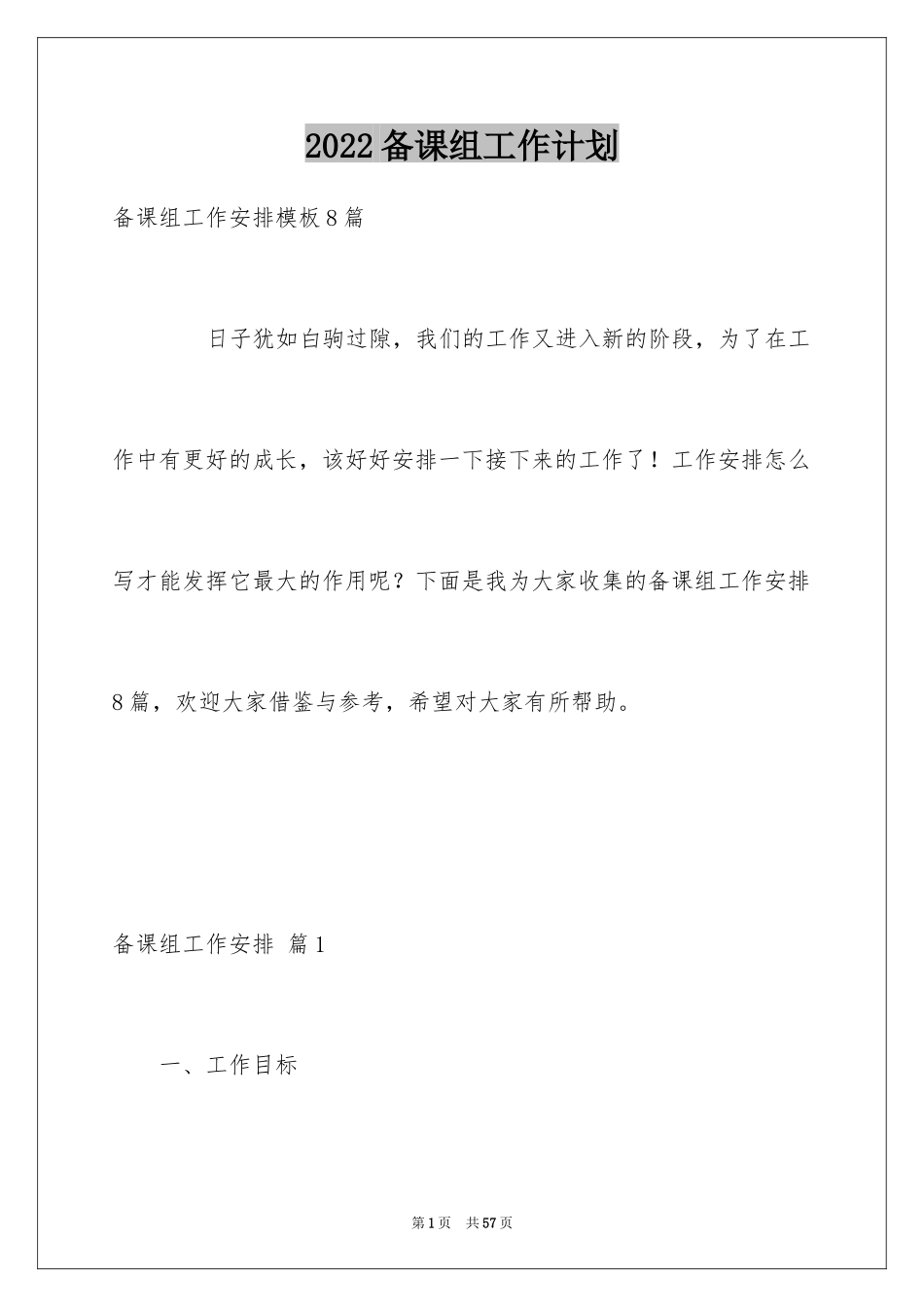 2022备课组工作计划

备课组工作安排模板8篇

日子犹如白驹过隙，我们的工作又进入新的阶段，为了在工作中有更好的成长，该好好安排一下接下来的工作了！工作安排怎么写才能发挥它最大的作用呢？下面是我为大家收集的备课组工作安排8篇，欢迎大家借鉴与参考，希望对大家有所帮助。

备课组工作安排 篇1

一、工作目标

第1页 共57页